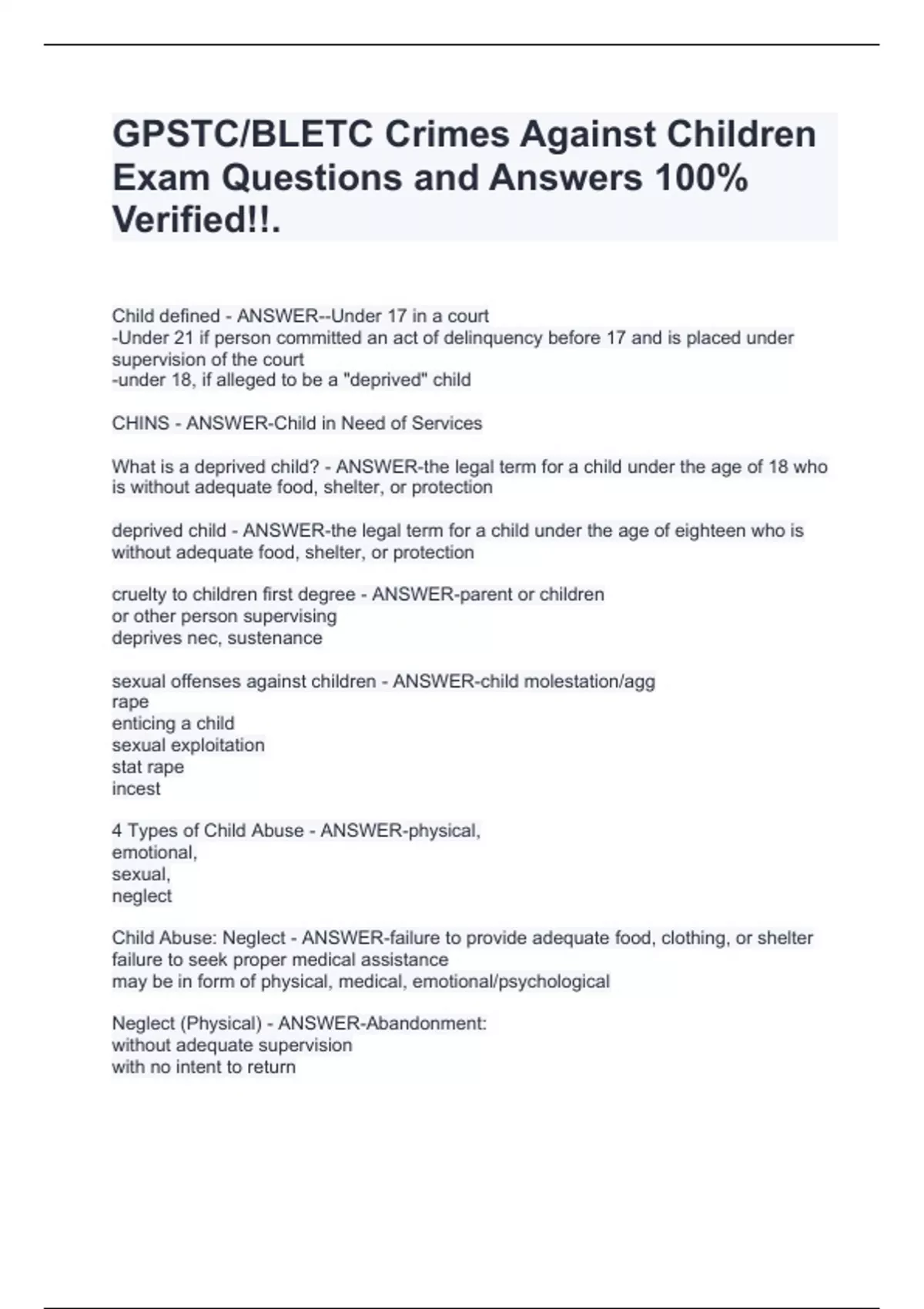 GPSTC/BLETC Crimes Against Children Exam Questions and Answers 100% Verified!!.

Child defined - ANSWER--Under 17 in a court
-Under 21 if person committed an act of delinquency before 17 and is placed under supervision of the court
-under 18, if alleged to be a "deprived" child

CHINS - ANSWER-Child in Need of Services

What is a deprived child? - ANSWER-the legal term for a child under the age of 18 who is without adequate food, shelter, or protection

deprived child - ANSWER-the legal term for a child under the age of eighteen who is without adequate food, shelter, or protection

cruelty to children first degree - ANSWER-parent or children
or other person supervising
deprives nec, sustenance

sexual offenses against children - ANSWER-child molestation/agg
rape
enticing a child
sexual exploitation
stat rape
incest

4 Types of Child Abuse - ANSWER-physical,
emotional,
sexual,
neglect

Child Abuse: Neglect - ANSWER-failure to provide adequate food, clothing, or shelter
failure to seek proper medical assistance
may be in form of physical, medical, emotional/psychological

Neglect (Physical) - ANSWER-Abandonment:
without adequate supervision
with no intent to return